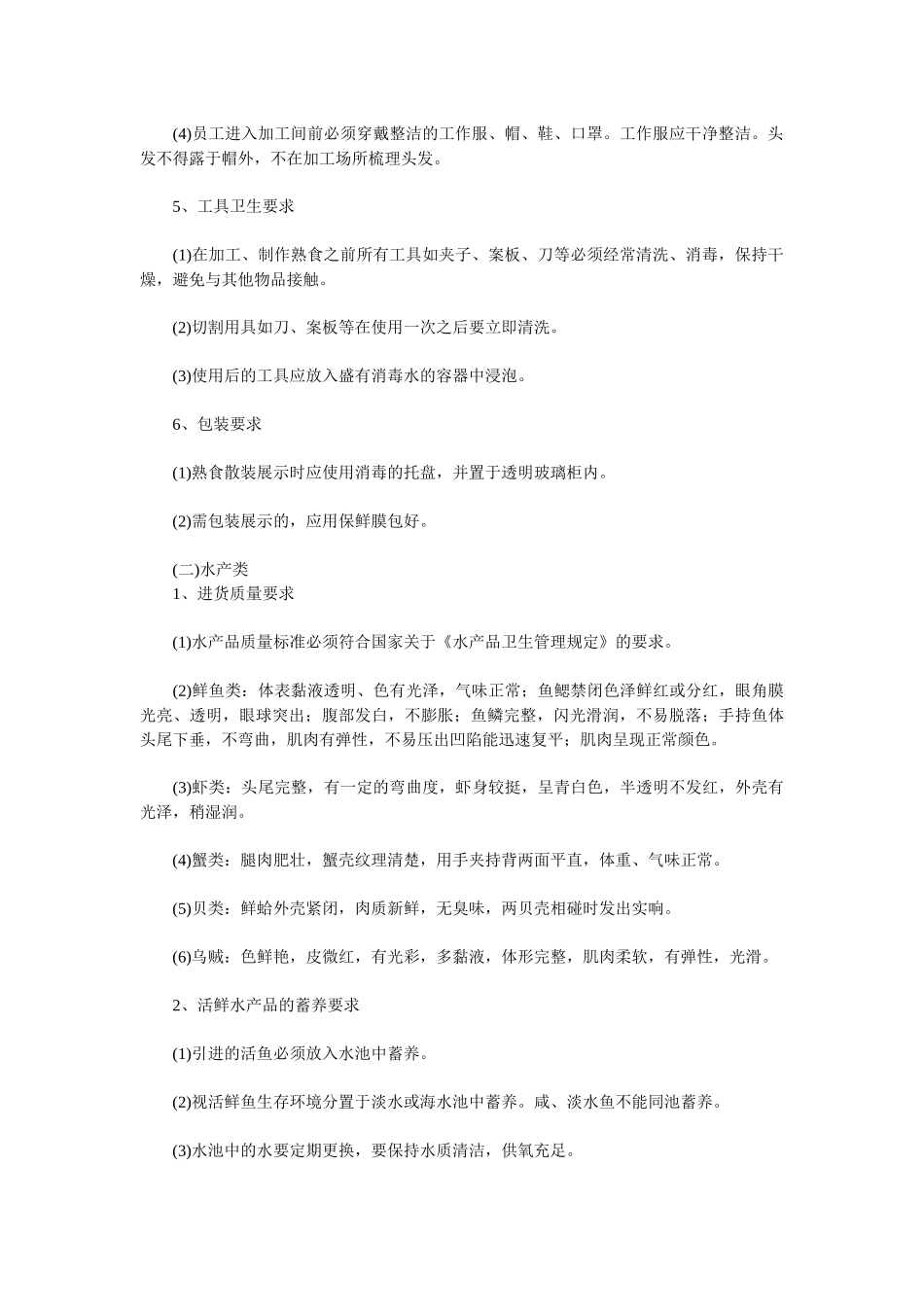 (4)员工进入加工间前必须穿戴整洁的工作服、帽、鞋、口罩。工作服应干净整洁。头发不得露于帽外，不在加工场所梳理头发。

5、工具卫生要求

(1)在加工、制作熟食之前所有工具如夹子、案板、刀等必须经常清洗、消毒，保持干燥，避免与其他物品接触。

(2)切割用具如刀、案板等在使用一次之后要立即清洗。

(3)使用后的工具应放入盛有消毒水的容器中浸泡。

6、包装要求

(1)熟食散装展示时应使用消毒的托盘，并置于透明玻璃柜内。

(2)需包装展示的，应用保鲜膜包好。

(二)水产类
1、进货质量要求

(1)水产品质量标准必须符合国家关于《水产品卫生管理规定》的要求。

(2)鲜鱼类：体表黏液透明、色有光泽，气味正常；鱼鳃禁闭色泽鲜红或分红，眼角膜光亮、透明，眼球突出；腹部发白，不膨胀；鱼鳞完整，闪光滑润，不易脱落；手持鱼体头尾下垂，不弯曲，肌肉有弹性，不易压出凹陷能迅速复平；肌肉呈现正常颜色。

(3)虾类：头尾完整，有一定的弯曲度，虾身较挺，呈青白色，半透明不发红，外壳有光泽，稍湿润。

(4)蟹类：腿肉肥壮，蟹壳纹理清楚，用手夹持背两面平直，体重、气味正常。

(5)贝类：鲜蛤外壳紧闭，肉质新鲜，无臭味，两贝壳相碰时发出实响。

(6)乌贼：色鲜艳，皮微红，有光彩，多黏液，体形完整，肌肉柔软，有弹性，光滑。

2、活鲜水产品的蓄养要求

(1)引进的活鱼必须放入水池中蓄养。

(2)视活鲜鱼生存环境分置于淡水或海水池中蓄养。咸、淡水鱼不能同池蓄养。

(3)水池中的水要定期更换，要保持水质清洁，供氧充足。